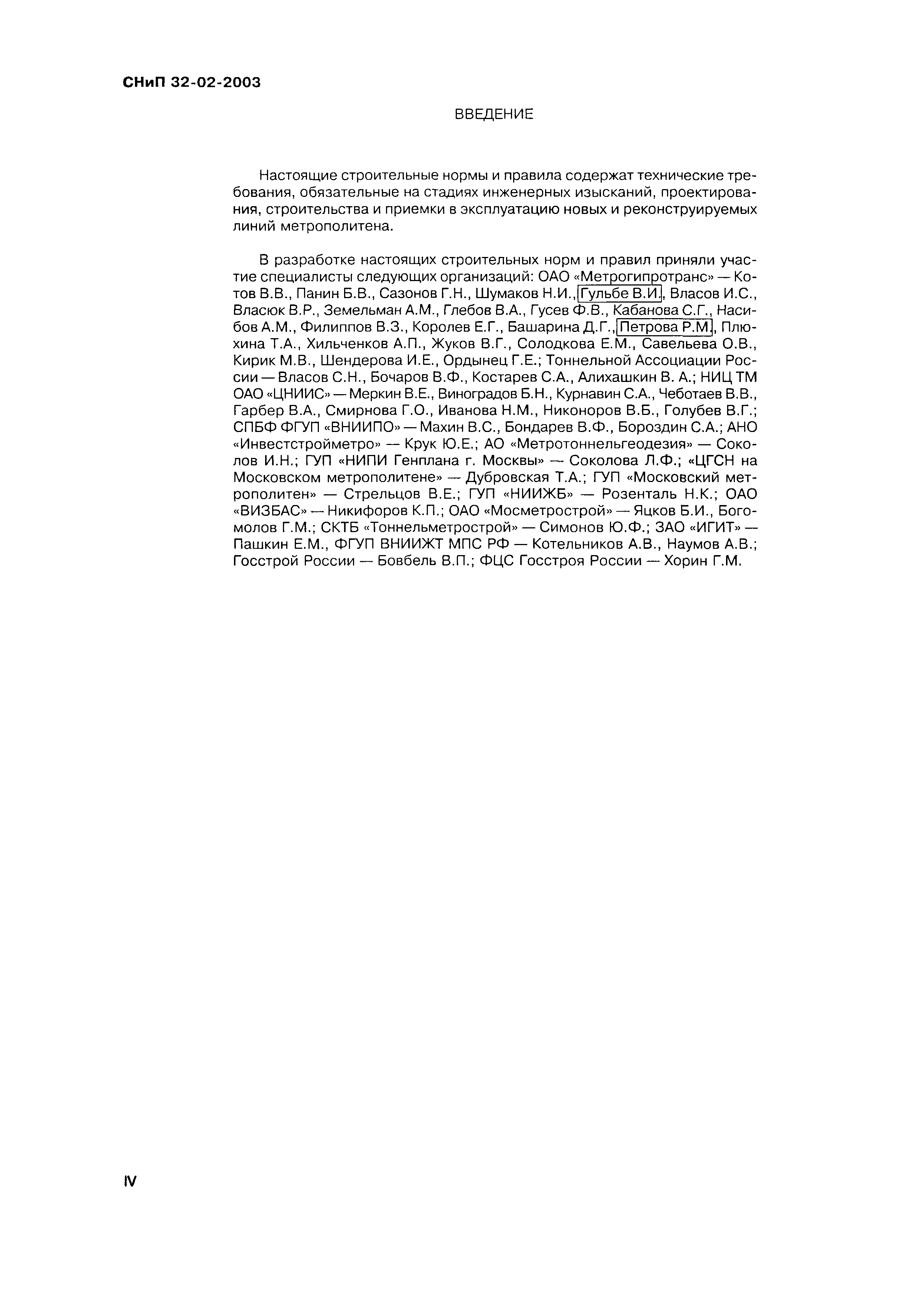 СНиП 32-02-2003

ВВЕДЕНИЕ

Настоящие строительные нормы и правила содержат технические требования, обязательные на стадиях инженерных изысканий, проектирования, строительства и приемки в эксплуатацию новых и реконструируемых линий метрополитена.

В разработке настоящих строительных норм и правил приняли участие специалисты следующих организаций: ОАО «Метрогипротранс» — Котов В.В., Панин Б.В., Сазонов Г.Н., Шумаков Н.И., Гульбе В.И., Власов И.С., Власюк В.Р., Земельман А.М., Глебов В.А., Гусев Ф.В., Кабанова С.Г., Насибов А.М., Филиппов В.З., Королев Е.Г., Башарина Д.Г., Петрова Р.М., Плюхина Т.А., Хильченков А.П., Жуков В.Г., Солодкова Е.М., Савельева О.В., Кирик М.В., Шендерова И.Е., Ордынец Г.Е.; Тоннельной Ассоциации России — Власов С.Н., Бочаров В.Ф., Костарев С.А., Алихашкин В. А.; НИЦ ТМ ОАО «ЦНИИС» — Меркин В.Е., Виноградов Б.Н., Курнавин С.А., Чеботаев В.В., Гарбер В.А., Смирнова Г.О., Иванова Н.М., Никоноров В.Б., Голубев В.Г.; СПБФ ФГУП «ВНИИПО» — Махин В.С., Бондарев В.Ф., Бороздин С.А.; АНО «Инвестстройметро» — Крук Ю.Е.; АО «Метротоннельгеодезия» — Соколов И.Н.; ГУП «НИПИ Генплана г. Москвы» — Соколова Л.Ф.; «ЦГСН на Московском метрополитене» — Дубровская Т.А.; ГУП «Московский метрополитен» — Стрельцов В.Е.; ГУП «НИИЖБ» — Розенталь Н.К.; ОАО «ВИЗБАС» — Никифоров К.П.; ОАО «Мосметрострой» — Яцков Б.И., Богомолов Г.М.; СКТБ «Тоннельметрострой» — Симонов Ю.Ф.; ЗАО «ИГИТ» — Пашкин Е.М., ФГУП ВНИИЖТ МПС РФ — Котельников А.В., Наумов А.В.; Госстрой России — Бовбель В.П.; ФЦС Госстроя России — Хорин Г.М.

IV